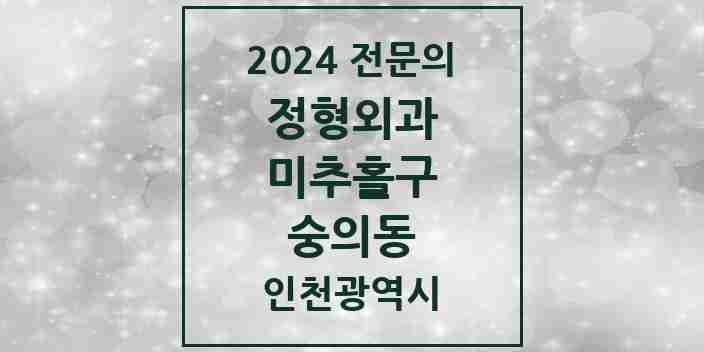 2024 전문의
정형외과
미추홀구
숭의동
인천광역시